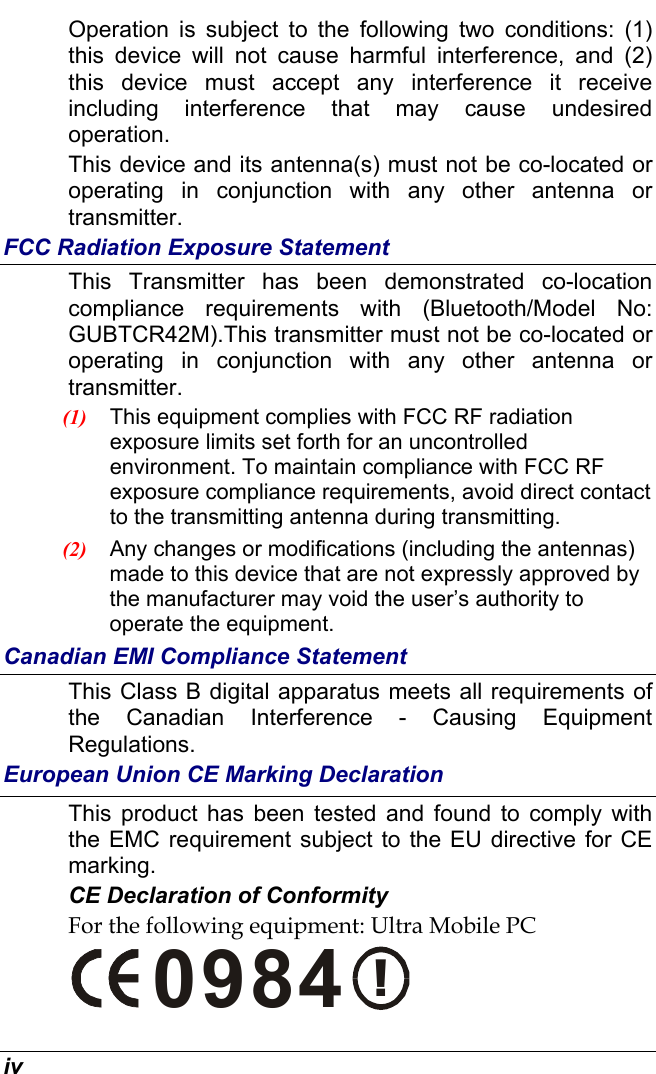 Operation is subject to the following two conditions: (1) this device will not cause harmful interference, and (2) this device must accept any interference it receive including interference that may cause undesired operation.

This device and its antenna(s) must not be co-located or operating in conjunction with any other antenna or transmitter.

FCC Radiation Exposure Statement

This Transmitter has been demonstrated co-location compliance requirements with (Bluetooth/Model No: GUBTCR42M).This transmitter must not be co-located or operating in conjunction with any other antenna or transmitter.

(1) This equipment complies with FCC RF radiation exposure limits set forth for an uncontrolled environment. To maintain compliance with FCC RF exposure compliance requirements, avoid direct contact to the transmitting antenna during transmitting.

(2) Any changes or modifications (including the antennas) made to this device that are not expressly approved by the manufacturer may void the user's authority to operate the equipment.

Canadian EMI Compliance Statement

This Class B digital apparatus meets all requirements of the Canadian Interference - Causing Equipment Regulations.

European Union CE Marking Declaration

This product has been tested and found to comply with the EMC requirement subject to the EU directive for CE marking.

CE Declaration of Conformity

For the following equipment: Ultra Mobile PC

CE 0984 !

iv